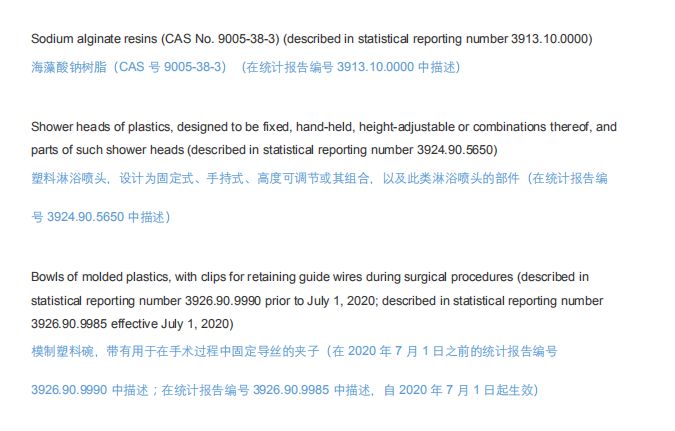 Sodium alginate resins (CAS No. 9005-38-3) (described in statistical reporting number 3913.10.0000)

海藻酸钠树脂（CAS 号 9005-38-3）（在统计报告编号 3913.10.0000 中描述）

Shower heads of plastics, designed to be fixed, hand-held, height-adjustable or combinations thereof, and parts of such shower heads (described in statistical reporting number 3924.90.5650)

塑料淋浴喷头，设计为固定式、手持式、高度可调节或其组合，以及此类淋浴喷头的部件（在统计报告编号 3924.90.5650 中描述）

Bowls of molded plastics, with clips for retaining guide wires during surgical procedures (described in statistical reporting number 3926.90.9990 prior to July 1, 2020; described in statistical reporting number 3926.90.9985 effective July 1, 2020)

模制塑料碗，带有用于在手术过程中固定导丝的夹子（在 2020 年 7 月 1 日之前的统计报告编号 3926.90.9990 中描述；在统计报告编号 3926.90.9985 中描述，自 2020 年 7 月 1 日起生效）